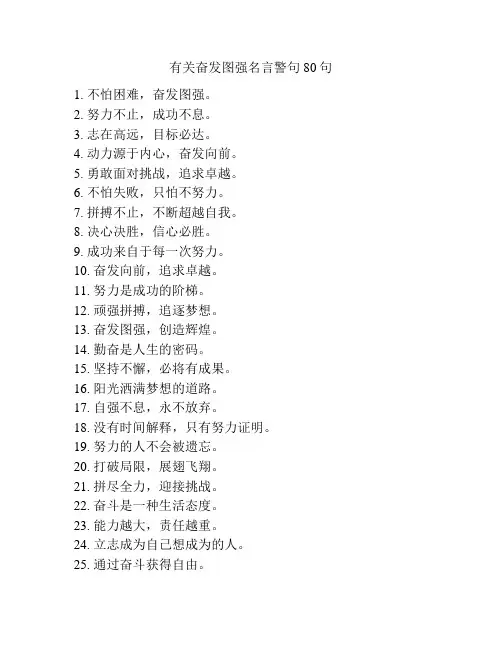 有关奋发图强名言警句 80 句

1. 不怕困难，奋发图强。
2. 努力不止，成功不息。
3. 志在高远，目标必达。
4. 动力源于内心，奋发向前。
5. 勇敢面对挑战，追求卓越。
6. 不怕失败，只怕不努力。
7. 拼搏不止，不断超越自我。
8. 决心决胜，信心必胜。
9. 成功来自于每一次努力。
10. 奋发向前，追求卓越。
11. 努力是成功的阶梯。
12. 顽强拼搏，追逐梦想。
13. 奋发图强，创造辉煌。
14. 勤奋是人生的密码。
15. 坚持不懈，必将有成果。
16. 阳光洒满梦想的道路。
17. 自强不息，永不放弃。
18. 没有时间解释，只有努力证明。
19. 努力的人不会被遗忘。
20. 打破局限，展翅飞翔。
21. 拼尽全力，迎接挑战。
22. 奋斗是一种生活态度。
23. 能力越大，责任越重。
24. 立志成为自己想成为的人。
25. 通过奋斗获得自由。